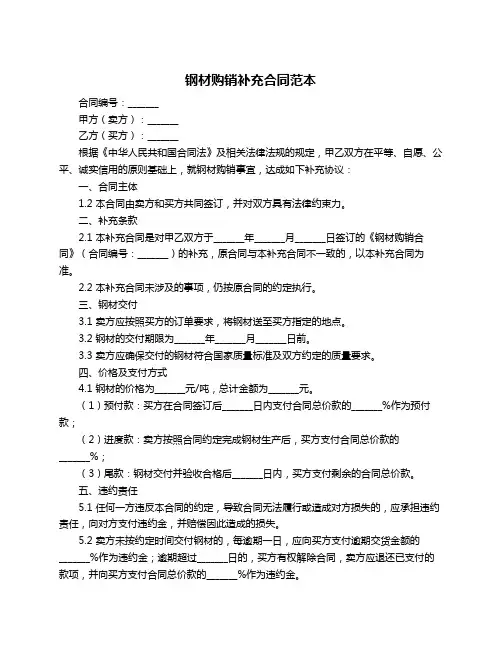 钢材购销补充合同范本

合同编号：______

甲方（卖方）：______

乙方（买方）：______

根据《中华人民共和国合同法》及相关法律法规的规定，甲乙双方在平等、自愿、公平、诚实信用的原则基础上，就钢材购销事宜，达成如下补充协议：

一、合同主体

1.2 本合同由卖方和买方共同签订，并对双方具有法律约束力。

二、补充条款

2.1 本补充合同是对甲乙双方于______年______月______日签订的《钢材购销合同》（合同编号：______）的补充，原合同与本补充合同不一致的，以本补充合同为准。

2.2 本补充合同未涉及的事项，仍按原合同的约定执行。

三、钢材交付

3.1 卖方应按照买方的订单要求，将钢材送至买方指定的地点。

3.2 钢材的交付期限为______年______月______日前。

3.3 卖方应确保交付的钢材符合国家质量标准及双方约定的质量要求。

四、价格及支付方式

4.1 钢材的价格为______元/吨，总计金额为______元。

（1）预付款：买方在合同签订后______日内支付合同总价款的______%作为预付款；

（2）进度款：卖方按照合同约定完成钢材生产后，买方支付合同总价款的______%；

（3）尾款：钢材交付并验收合格后______日内，买方支付剩余的合同总价款。

五、违约责任

5.1 任何一方违反本合同的约定，导致合同无法履行或造成对方损失的，应承担违约责任，向对方支付违约金，并赔偿因此造成的损失。

5.2 卖方未按约定时间交付钢材的，每逾期一日，应向买方支付逾期交货金额的______%作为违约金；逾期超过______日的，买方有权解除合同，卖方应退还已支付的款项，并向买方支付合同总价款的______%作为违约金。